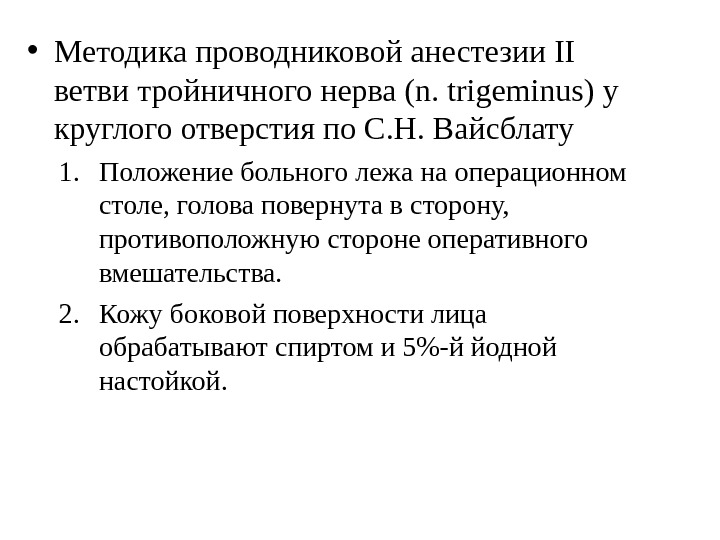 • Методика проводниковой анестезии II ветви тройничного нерва (n. trigeminus) у круглого отверстия по С.Н. Вайсблату

1. Положение больного лежа на операционном столе, голова повернута в сторону, противоположную стороне оперативного вмешательства.
2. Кожу боковой поверхности лица обрабатывают спиртом и 5%-й йодной настойкой.